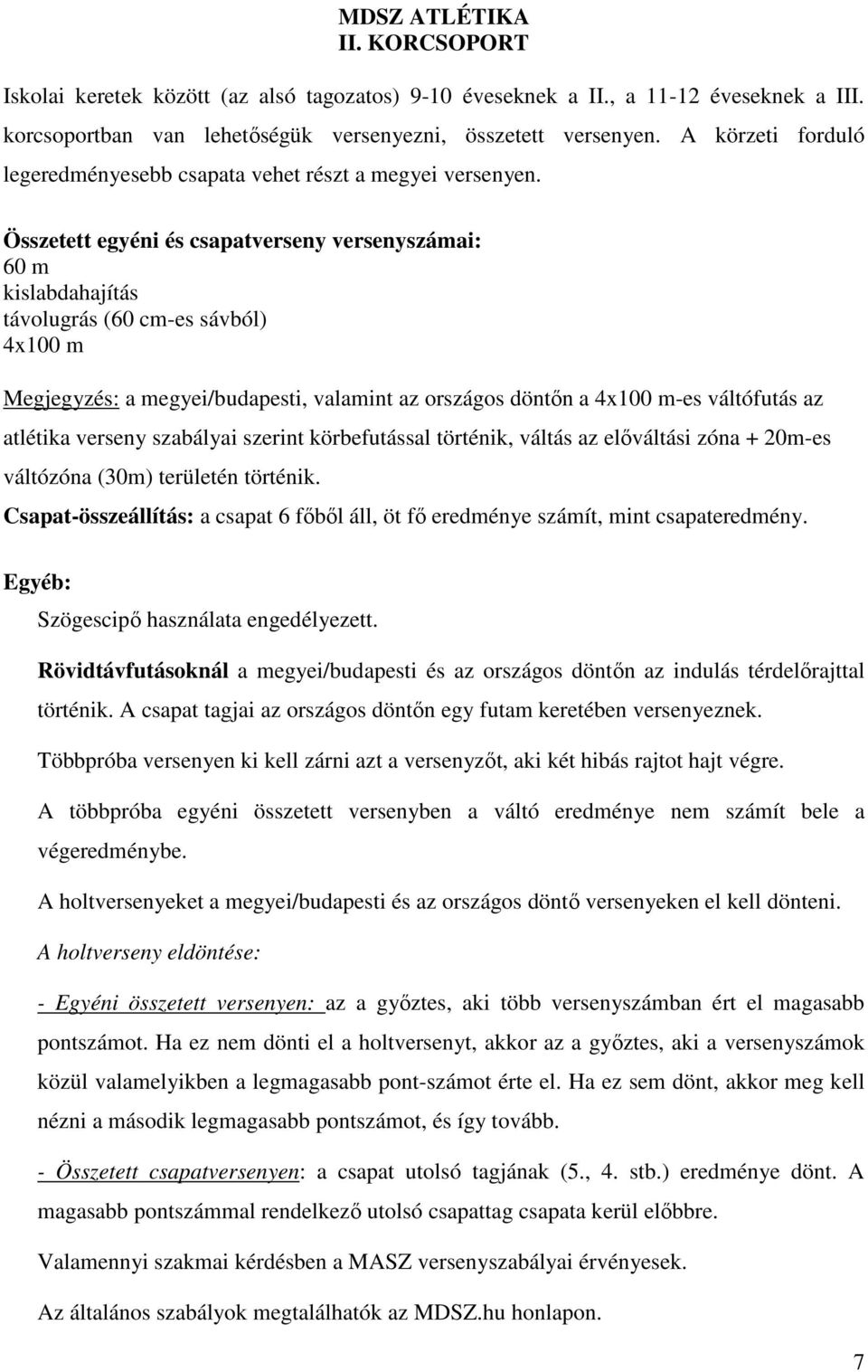 MDSZ ATLÉTIKA
II. KORCSOPORT

Iskolai keretek között (az alsó tagozatos) 9-10 éveseknek a II., a 11-12 éveseknek a III. korcsoportban van lehetőségük versenyezni, összetett versenyen. A körzeti forduló legeredményesebb csapata vehet részt a megyei versenyen.

Összetett egyéni és csapatverseny versenyszámai:
60 m
kislabdahajítás
távolugrás (60 cm-es sávból)
4x100 m

Megjegyzés: a megyei/budapesti, valamint az országos döntőn a 4x100 m-es váltófutás az atlétika verseny szabályai szerint körbefutással történik, váltás az előváltási zóna + 20m-es váltózóna (30m) területén történik.

Csapat-összeállítás: a csapat 6 főből áll, öt fő eredménye számít, mint csapateredmény.

Egyéb:
Szögescipő használata engedélyezett.

Rövidtávfutásoknál a megyei/budapesti és az országos döntőn az indulás térdelőrajttal történik. A csapat tagjai az országos döntőn egy futam keretében versenyeznek.

Többpróba versenyen ki kell zárni azt a versenyzőt, aki két hibás rajtot hajt végre.

A többpróba egyéni összetett versenyben a váltó eredménye nem számít bele a végeredménybe.

A holtversenyeket a megyei/budapesti és az országos döntő versenyeken el kell dönteni.

A holtverseny eldöntése:

- Egyéni összetett versenyen: az a győztes, aki több versenyszámban ért el magasabb pontszámot. Ha ez nem dönti el a holtversenyt, akkor az a győztes, aki a versenyszámok közül valamelyikben a legmagasabb pont-számot érte el. Ha ez sem dönt, akkor meg kell nézni a második legmagasabb pontszámot, és így tovább.

- Összetett csapatversenyen: a csapat utolsó tagjának (5., 4. stb.) eredménye dönt. A magasabb pontszámmal rendelkező utolsó csapattag csapata kerül előbbre.

Valamennyi szakmai kérdésben a MASZ versenyszabályai érvényesek.

Az általános szabályok megtalálhatók az MDSZ.hu honlapon.

7